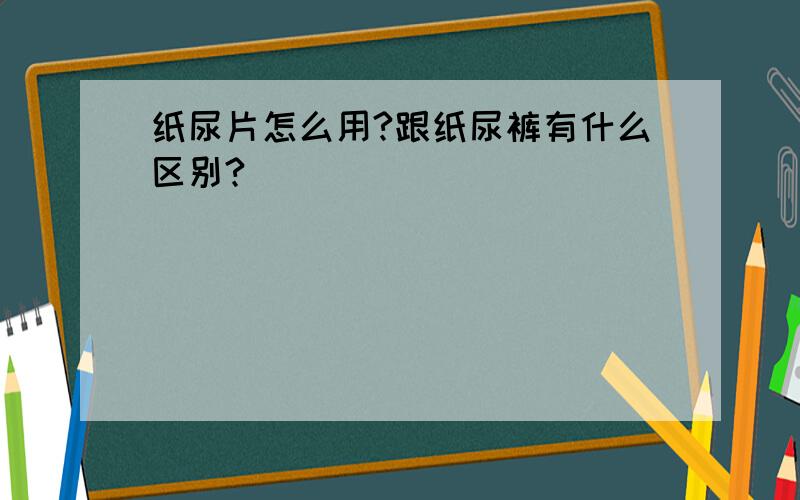 纸尿片怎么用?跟纸尿裤有什么区别?